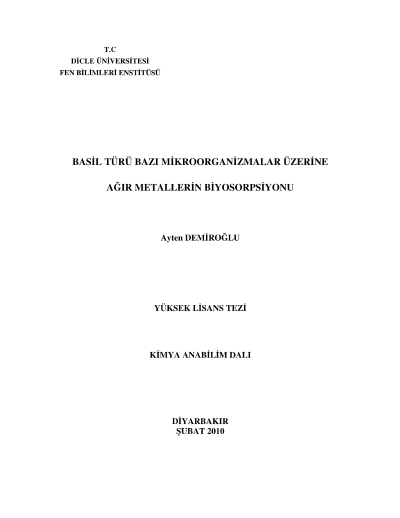 T.C
DİCLE ÜNİVERSİTESİ
FEN BİLİMLERİ ENSTİTÜSÜ

BASİL TÜRÜ BAZI MİKROORGANİZMALAR ÜZERİNE

AĞIR METALLERİN BİYOSORPSİYONU

Ayten DEMİROĞLU

YÜKSEK LİSANS TEZİ

KİMYA ANABİLİM DALI

DİYARBAKIR
ŞUBAT 2010